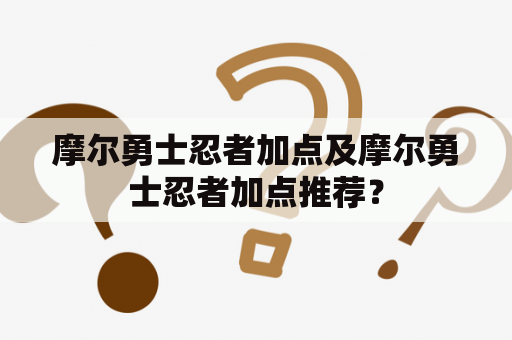 摩尔勇士忍者加点及摩尔勇士忍者加点推荐？